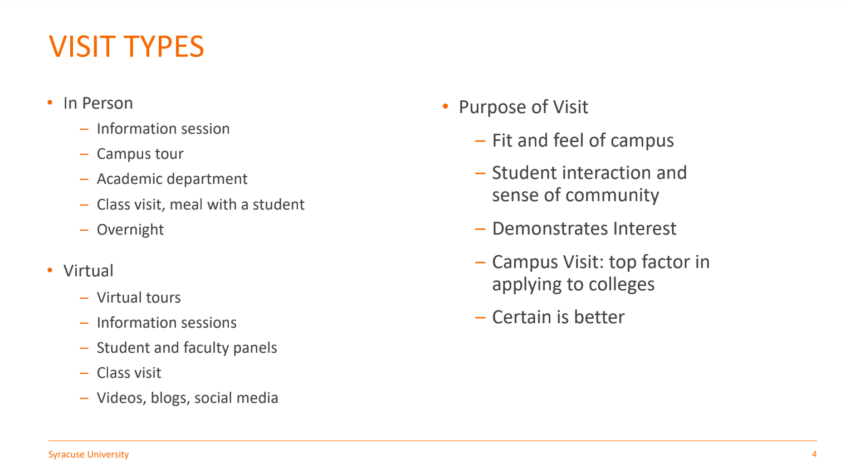 VISIT TYPES

• In Person
- Information session
- Campus tour
- Academic department
- Class visit, meal with a student
- Overnight

• Virtual
- Virtual tours
- Information sessions
- Student and faculty panels
- Class visit
- Videos, blogs, social media

• Purpose of Visit
- Fit and feel of campus
- Student interaction and sense of community
- Demonstrates Interest
- Campus Visit: top factor in applying to colleges
- Certain is better

Syracuse University
4